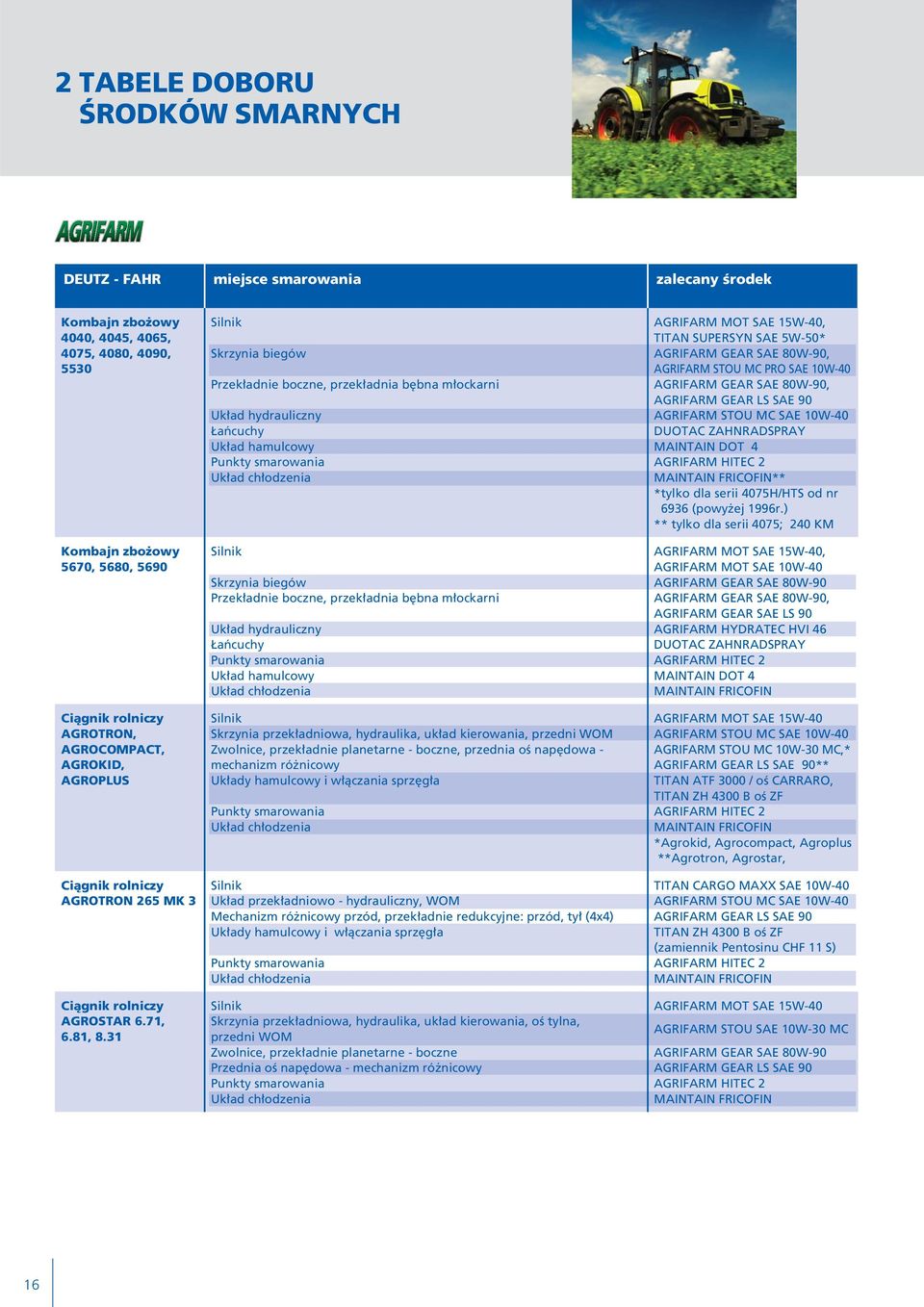 2 TABELE DOBORU
ŚRODKÓW SMARNYCH

AGRIFARM

| DEUTZ - FAHR | miejsce smarowania | zalecany środek |
|---|---|---|
| Kombajn zbożowy 4040, 4045, 4065, 4075, 4080, 4090, 5530 | Silnik | AGRIFARM MOT SAE 15W-40, TITAN SUPERSYN SAE 5W-50* |
| | Skrzynia biegów | AGRIFARM GEAR SAE 80W-90, AGRIFARM STOU MC PRO SAE 10W-40 |
| | Przekładnie boczne, przekładnia bębna młockarni | AGRIFARM GEAR SAE 80W-90, AGRIFARM GEAR LS SAE 90 |
| | Układ hydrauliczny | AGRIFARM STOU MC SAE 10W-40 |
| | Łańcuchy | DUOTAC ZAHNRADSPRAY |
| | Układ hamulcowy | MAINTAIN DOT 4 |
| | Punkty smarowania | AGRIFARM HITEC 2 |
| | Układ chłodzenia | MAINTAIN FRICOFIN** |
| | | *tylko dla serii 4075H/HTS od nr 6936 (powyżej 1996r.) ** tylko dla serii 4075; 240 KM |
| Kombajn zbożowy 5670, 5680, 5690 | Silnik | AGRIFARM MOT SAE 15W-40, AGRIFARM MOT SAE 10W-40 |
| | Skrzynia biegów | AGRIFARM GEAR SAE 80W-90 |
| | Przekładnie boczne, przekładnia bębna młockarni | AGRIFARM GEAR SAE 80W-90, AGRIFARM GEAR SAE LS 90 |
| | Układ hydrauliczny | AGRIFARM HYDRATEC HVI 46 |
| | Łańcuchy | DUOTAC ZAHNRADSPRAY |
| | Punkty smarowania | AGRIFARM HITEC 2 |
| | Układ hamulcowy | MAINTAIN DOT 4 |
| | Układ chłodzenia | MAINTAIN FRICOFIN |
| Ciągnik rolniczy AGROTRON, AGROCOMPACT, AGROKID, AGROPLUS | Silnik | AGRIFARM MOT SAE 15W-40 |
| | Skrzynia przekładniowa, hydraulika, układ kierowania, przedni WOM | AGRIFARM STOU MC SAE 10W-40 |
| | Zwolnice, przekładnie planetarne - boczne, przednia oś napędowa - mechanizm różnicowy | AGRIFARM STOU MC 10W-30 MC,* AGRIFARM GEAR LS SAE 90** |
| | Układy hamulcowy i włączania sprzęgła | TITAN ATF 3000 / oś CARRARO, TITAN ZH 4300 B oś ZF |
| | Punkty smarowania | AGRIFARM HITEC 2 |
| | Układ chłodzenia | MAINTAIN FRICOFIN |
| | | *Agrokid, Agrocompact, Agroplus **Agrotron, Agrostar, |
| Ciągnik rolniczy AGROTRON 265 MK 3 | Silnik | TITAN CARGO MAXX SAE 10W-40 |
| | Układ przekładniowo - hydrauliczny, WOM | AGRIFARM STOU MC SAE 10W-40 |
| | Mechanizm różnicowy przód, przekładnie redukcyjne: przód, tył (4x4) | AGRIFARM GEAR LS SAE 90 |
| | Układy hamulcowy i włączania sprzęgła | TITAN ZH 4300 B oś ZF (zamiennik Pentosinu CHF 11 S) |
| | Punkty smarowania | AGRIFARM HITEC 2 |
| | Układ chłodzenia | MAINTAIN FRICOFIN |
| Ciągnik rolniczy AGROSTAR 6.71, 6.81, 8.31 | Silnik | AGRIFARM MOT SAE 15W-40 |
| | Skrzynia przekładniowa, hydraulika, układ kierowania, oś tylna, przedni WOM | AGRIFARM STOU SAE 10W-30 MC |
| | Zwolnice, przekładnie planetarne - boczne | AGRIFARM GEAR SAE 80W-90 |
| | Przednia oś napędowa - mechanizm różnicowy | AGRIFARM GEAR LS SAE 90 |
| | Punkty smarowania | AGRIFARM HITEC 2 |
| | Układ chłodzenia | MAINTAIN FRICOFIN |

16